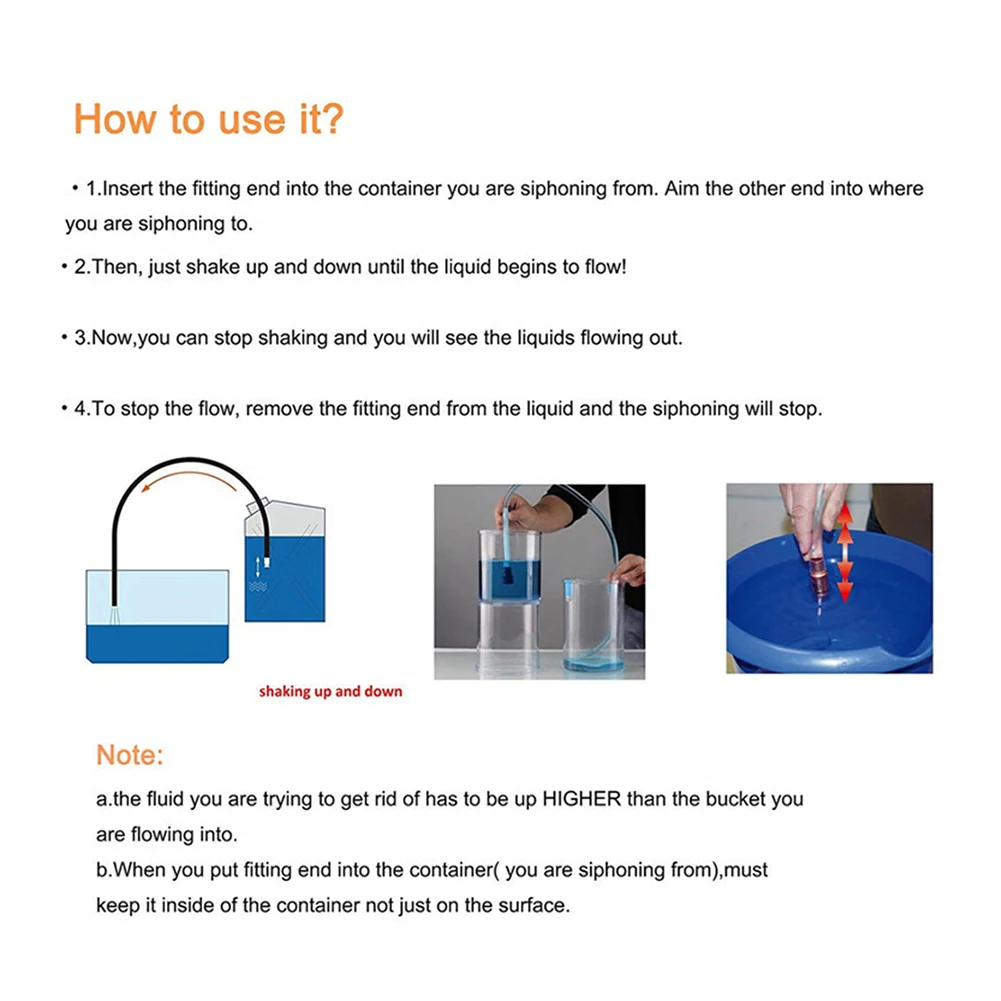 How to use it?

• 1.Insert the fitting end into the container you are siphoning from. Aim the other end into where you are siphoning to.

• 2.Then, just shake up and down until the liquid begins to flow!

• 3.Now,you can stop shaking and you will see the liquids flowing out.

• 4.To stop the flow, remove the fitting end from the liquid and the siphoning will stop.

shaking up and down

Note:

a.the fluid you are trying to get rid of has to be up HIGHER than the bucket you are flowing into.

b.When you put fitting end into the container( you are siphoning from),must keep it inside of the container not just on the surface.